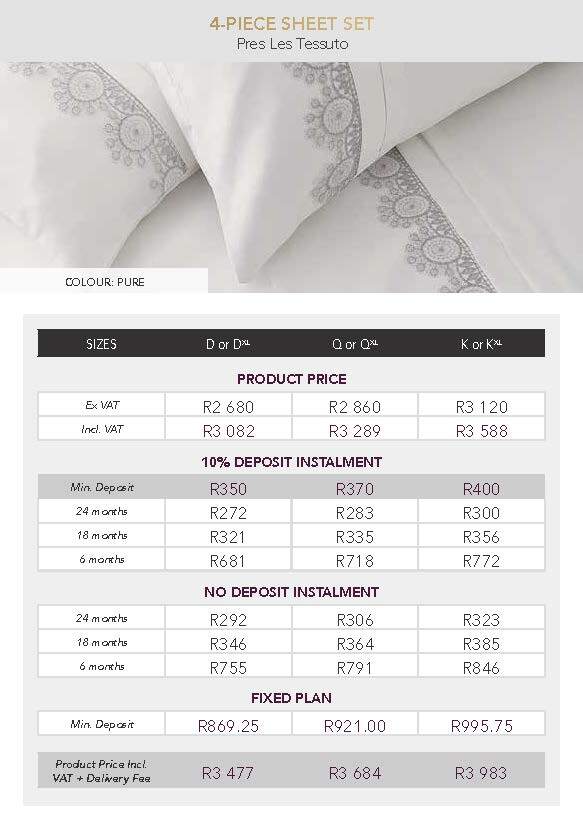 4-PIECE SHEET SET
Pres Les Tessuto

COLOUR: PURE

| SIZES | D or D$^{XL}$ | Q or Q$^{XL}$ | K or K$^{XL}$ |
|---|---|---|---|
| PRODUCT PRICE | | | |
| Ex VAT | R2 680 | R2 860 | R3 120 |
| Incl. VAT | R3 082 | R3 289 | R3 588 |
| 10% DEPOSIT INSTALMENT | | | |
| Min. Deposit | R350 | R370 | R400 |
| 24 months | R272 | R283 | R300 |
| 18 months | R321 | R335 | R356 |
| 6 months | R681 | R718 | R772 |
| NO DEPOSIT INSTALMENT | | | |
| 24 months | R292 | R306 | R323 |
| 18 months | R346 | R364 | R385 |
| 6 months | R755 | R791 | R846 |
| FIXED PLAN | | | |
| Min. Deposit | R869.25 | R921.00 | R995.75 |
| Product Price Incl. VAT + Delivery Fee | R3 477 | R3 684 | R3 983 |